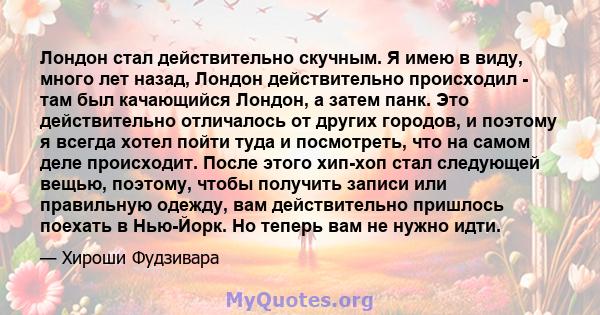 Лондон стал действительно скучным. Я имею в виду, много лет назад, Лондон действительно происходил - там был качающийся Лондон, а затем панк. Это действительно отличалось от других городов, и поэтому я всегда хотел пойти туда и посмотреть, что на самом деле происходит. После этого хип-хоп стал следующей вещью, поэтому, чтобы получить записи или правильную одежду, вам действительно пришлось поехать в Нью-Йорк. Но теперь вам не нужно идти.

— Хироши Фудзивара

MyQuotes.org